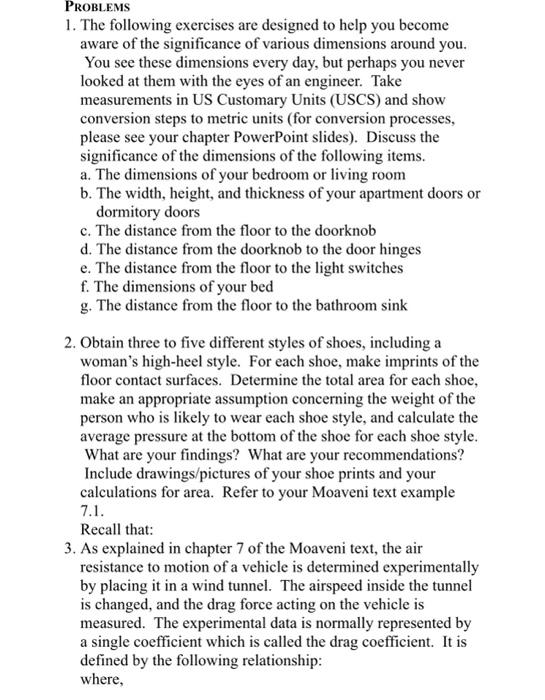 PROBLEMS

1. The following exercises are designed to help you become aware of the significance of various dimensions around you. You see these dimensions every day, but perhaps you never looked at them with the eyes of an engineer. Take measurements in US Customary Units (USCS) and show conversion steps to metric units (for conversion processes, please see your chapter PowerPoint slides). Discuss the significance of the dimensions of the following items.
a. The dimensions of your bedroom or living room
b. The width, height, and thickness of your apartment doors or dormitory doors
c. The distance from the floor to the doorknob
d. The distance from the doorknob to the door hinges
e. The distance from the floor to the light switches
f. The dimensions of your bed
g. The distance from the floor to the bathroom sink

2. Obtain three to five different styles of shoes, including a woman's high-heel style. For each shoe, make imprints of the floor contact surfaces. Determine the total area for each shoe, make an appropriate assumption concerning the weight of the person who is likely to wear each shoe style, and calculate the average pressure at the bottom of the shoe for each shoe style. What are your findings? What are your recommendations? Include drawings/pictures of your shoe prints and your calculations for area. Refer to your Moaveni text example 7.1.
Recall that:

3. As explained in chapter 7 of the Moaveni text, the air resistance to motion of a vehicle is determined experimentally by placing it in a wind tunnel. The airspeed inside the tunnel is changed, and the drag force acting on the vehicle is measured. The experimental data is normally represented by a single coefficient which is called the drag coefficient. It is defined by the following relationship:
where,